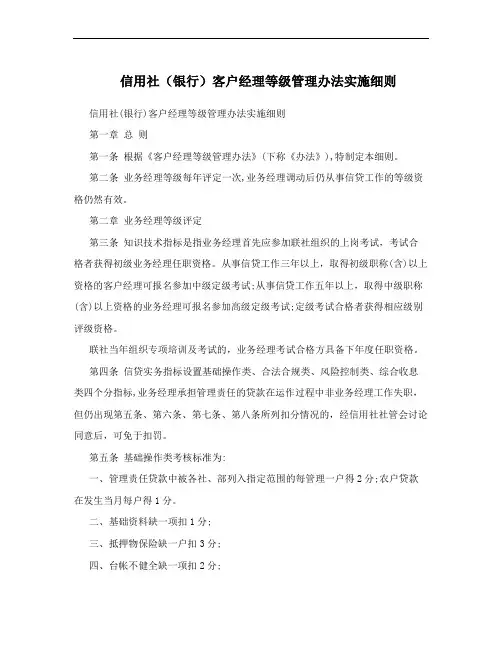 信用社（银行）客户经理等级管理办法实施细则

信用社(银行)客户经理等级管理办法实施细则

第一章 总 则

第一条 根据《客户经理等级管理办法》(下称《办法》)，特制定本细则。

第二条 业务经理等级每年评定一次，业务经理调动后仍从事信贷工作的等级资格仍然有效。

第二章 业务经理等级评定

第三条 知识技术指标是指业务经理首先应参加联社组织的上岗考试，考试合格者获得初级业务经理任职资格。从事信贷工作三年以上，取得初级职称(含)以上资格的客户经理可报名参加中级定级考试;从事信贷工作五年以上，取得中级职称(含)以上资格的业务经理可报名参加高级定级考试;定级考试合格者获得相应级别评级资格。

联社当年组织专项培训及考试的，业务经理考试合格方具备下年度任职资格。

第四条 信贷实务指标设置基础操作类、合法合规类、风险控制类、综合收息类四个分指标，业务经理承担管理责任的贷款在运作过程中非业务经理工作失职，但仍出现第五条、第六条、第七条、第八条所列扣分情况的，经信用社社管会讨论同意后，可免于扣罚。

第五条 基础操作类考核标准为:

一、管理责任贷款中被各社、部列入指定范围的每管理一户得2分;农户贷款在发生当月每户得1分。

二、基础资料缺一项扣1分;

三、抵押物保险缺一户扣3分;

四、台帐不健全缺一项扣2分;